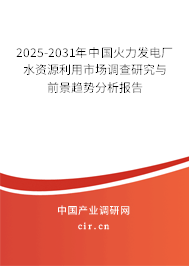 2025-2031年中国火力发电厂水资源利用市场调查研究与前景趋势分析报告

中国产业调研网

cir.cn